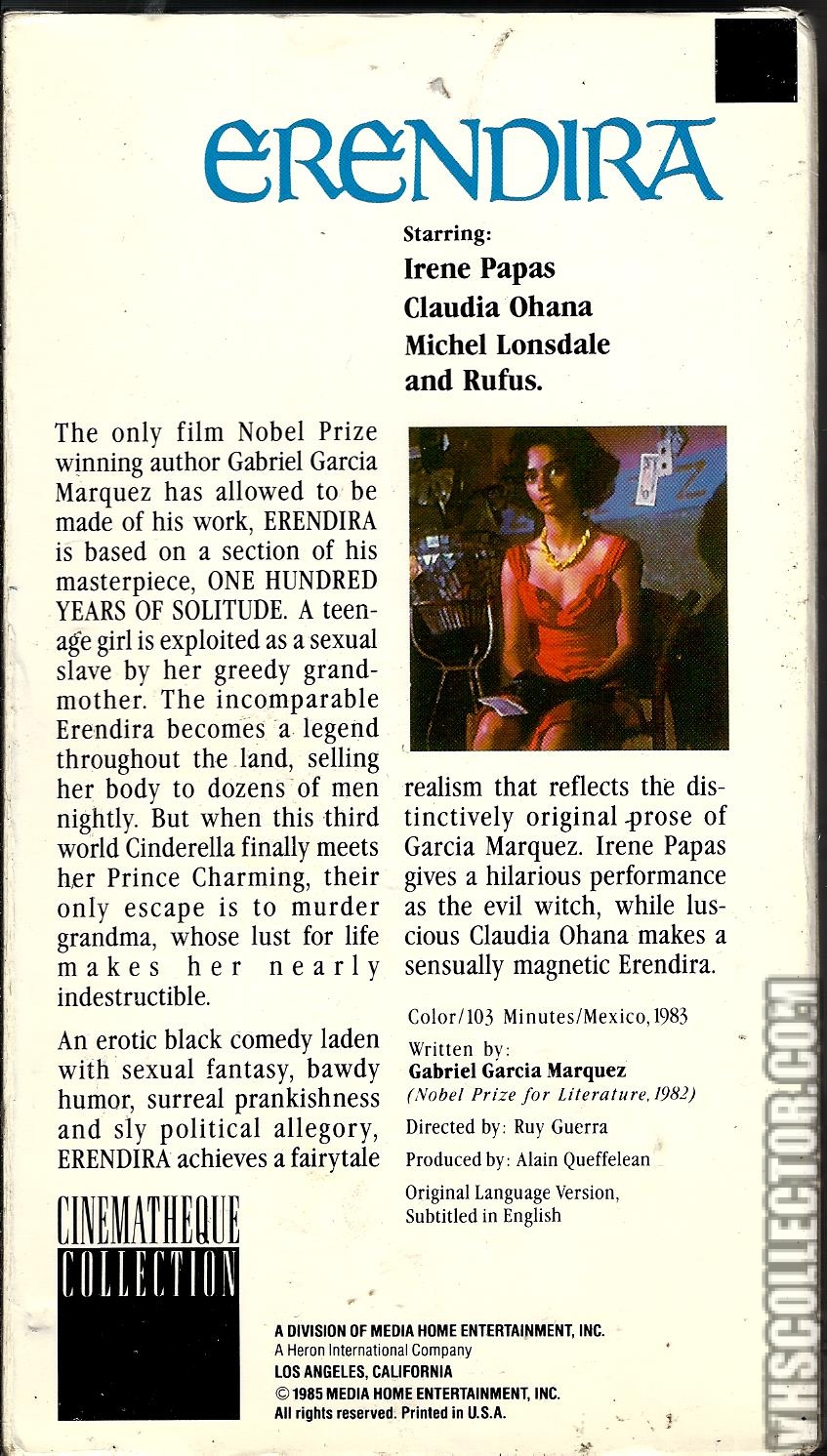 ERENDIRA

Starring:
Irene Papas
Claudia Ohana
Michel Lonsdale
and Rufus.

The only film Nobel Prize winning author Gabriel Garcia Marquez has allowed to be made of his work, ERENDIRA is based on a section of his masterpiece, ONE HUNDRED YEARS OF SOLITUDE. A teenage girl is exploited as a sexual slave by her greedy grandmother. The incomparable Erendira becomes a legend throughout the land, selling her body to dozens of men nightly. But when this third world Cinderella finally meets her Prince Charming, their only escape is to murder grandma, whose lust for life makes her nearly indestructible.

An erotic black comedy laden with sexual fantasy, bawdy humor, surreal prankishness and sly political allegory, ERENDIRA achieves a fairytale realism that reflects the distinctively original prose of Garcia Marquez. Irene Papas gives a hilarious performance as the evil witch, while luscious Claudia Ohana makes a sensually magnetic Erendira.

Color/103 Minutes/Mexico, 1983

Written by:
Gabriel Garcia Marquez
(Nobel Prize for Literature, 1982)

Directed by: Ruy Guerra

Produced by: Alain Queffelean

Original Language Version, Subtitled in English

CINEMATHEQUE COLLECTION

A DIVISION OF MEDIA HOME ENTERTAINMENT, INC.
A Heron International Company
LOS ANGELES, CALIFORNIA
© 1985 MEDIA HOME ENTERTAINMENT, INC.
All rights reserved. Printed in U.S.A.

VHSCOLLECTOR.COM